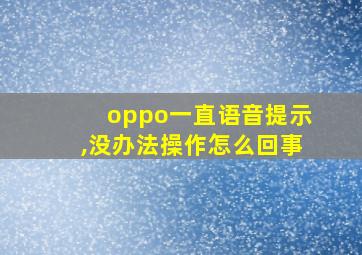 oppo一直语音提示,没办法操作怎么回事